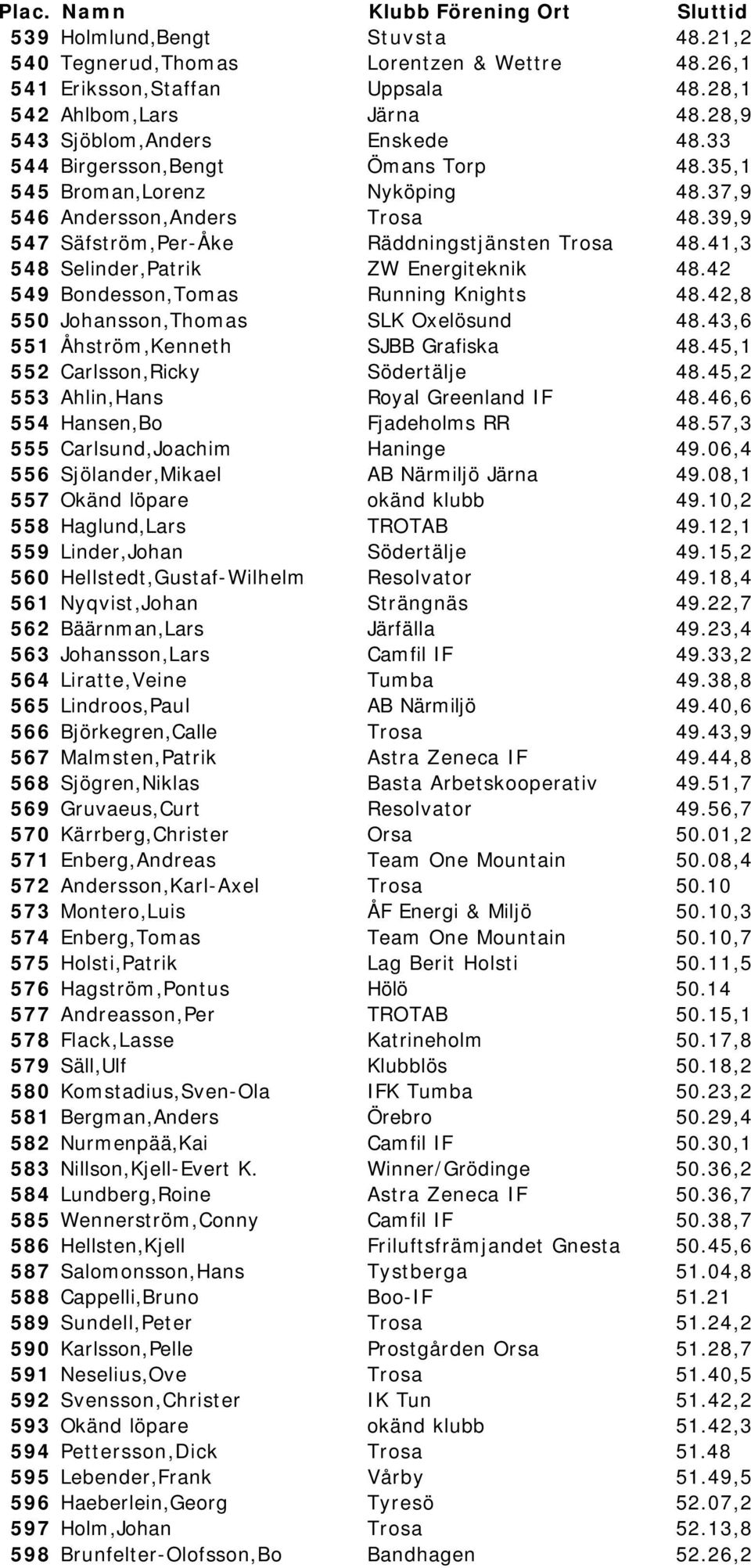 | Plac. | Namn | Klubb Förening Ort | Sluttid |
|---|---|---|---|
| 539 | Holmlund,Bengt | Stuvsta | 48.21,2 |
| 540 | Tegnerud,Thomas | Lorentzen & Wettre | 48.26,1 |
| 541 | Eriksson,Staffan | Uppsala | 48.28,1 |
| 542 | Ahlbom,Lars | Järna | 48.28,9 |
| 543 | Sjöblom,Anders | Enskede | 48.33 |
| 544 | Birgersson,Bengt | Ömans Torp | 48.35,1 |
| 545 | Broman,Lorenz | Nyköping | 48.37,9 |
| 546 | Andersson,Anders | Trosa | 48.39,9 |
| 547 | Säfström,Per-Åke | Räddningstjänsten Trosa | 48.41,3 |
| 548 | Selinder,Patrik | ZW Energiteknik | 48.42 |
| 549 | Bondesson,Tomas | Running Knights | 48.42,8 |
| 550 | Johansson,Thomas | SLK Oxelösund | 48.43,6 |
| 551 | Åhström,Kenneth | SJBB Grafiska | 48.45,1 |
| 552 | Carlsson,Ricky | Södertälje | 48.45,2 |
| 553 | Ahlin,Hans | Royal Greenland IF | 48.46,6 |
| 554 | Hansen,Bo | Fjadeholms RR | 48.57,3 |
| 555 | Carlsund,Joachim | Haninge | 49.06,4 |
| 556 | Sjölander,Mikael | AB Närmiljö Järna | 49.08,1 |
| 557 | Okänd löpare | okänd klubb | 49.10,2 |
| 558 | Haglund,Lars | TROTAB | 49.12,1 |
| 559 | Linder,Johan | Södertälje | 49.15,2 |
| 560 | Hellstedt,Gustaf-Wilhelm | Resolvator | 49.18,4 |
| 561 | Nyqvist,Johan | Strängnäs | 49.22,7 |
| 562 | Bäärnman,Lars | Järfälla | 49.23,4 |
| 563 | Johansson,Lars | Camfil IF | 49.33,2 |
| 564 | Liratte,Veine | Tumba | 49.38,8 |
| 565 | Lindroos,Paul | AB Närmiljö | 49.40,6 |
| 566 | Björkegren,Calle | Trosa | 49.43,9 |
| 567 | Malmsten,Patrik | Astra Zeneca IF | 49.44,8 |
| 568 | Sjögren,Niklas | Basta Arbetskooperativ | 49.51,7 |
| 569 | Gruvaeus,Curt | Resolvator | 49.56,7 |
| 570 | Kärrberg,Christer | Orsa | 50.01,2 |
| 571 | Enberg,Andreas | Team One Mountain | 50.08,4 |
| 572 | Andersson,Karl-Axel | Trosa | 50.10 |
| 573 | Montero,Luis | ÅF Energi & Miljö | 50.10,3 |
| 574 | Enberg,Tomas | Team One Mountain | 50.10,7 |
| 575 | Holsti,Patrik | Lag Berit Holsti | 50.11,5 |
| 576 | Hagström,Pontus | Hölö | 50.14 |
| 577 | Andreasson,Per | TROTAB | 50.15,1 |
| 578 | Flack,Lasse | Katrineholm | 50.17,8 |
| 579 | Säll,Ulf | Klubblös | 50.18,2 |
| 580 | Komstadius,Sven-Ola | IFK Tumba | 50.23,2 |
| 581 | Bergman,Anders | Örebro | 50.29,4 |
| 582 | Nurmenpää,Kai | Camfil IF | 50.30,1 |
| 583 | Nillson,Kjell-Evert K. | Winner/Grödinge | 50.36,2 |
| 584 | Lundberg,Roine | Astra Zeneca IF | 50.36,7 |
| 585 | Wennerström,Conny | Camfil IF | 50.38,7 |
| 586 | Hellsten,Kjell | Friluftsfrämjandet Gnesta | 50.45,6 |
| 587 | Salomonsson,Hans | Tystberga | 51.04,8 |
| 588 | Cappelli,Bruno | Boo-IF | 51.21 |
| 589 | Sundell,Peter | Trosa | 51.24,2 |
| 590 | Karlsson,Pelle | Prostgården Orsa | 51.28,7 |
| 591 | Neselius,Ove | Trosa | 51.40,5 |
| 592 | Svensson,Christer | IK Tun | 51.42,2 |
| 593 | Okänd löpare | okänd klubb | 51.42,3 |
| 594 | Pettersson,Dick | Trosa | 51.48 |
| 595 | Lebender,Frank | Vårby | 51.49,5 |
| 596 | Haeberlein,Georg | Tyresö | 52.07,2 |
| 597 | Holm,Johan | Trosa | 52.13,8 |
| 598 | Brunfelter-Olofsson,Bo | Bandhagen | 52.26,2 |